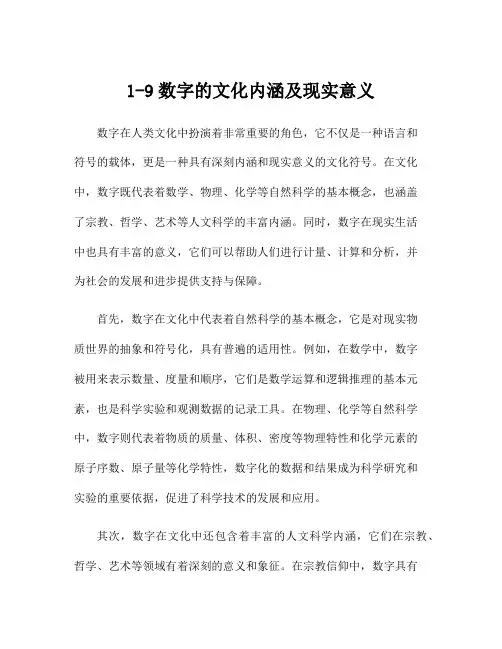 1-9 数字的文化内涵及现实意义

数字在人类文化中扮演着非常重要的角色，它不仅是一种语言和符号的载体，更是一种具有深刻内涵和现实意义的文化符号。在文化中，数字既代表着数学、物理、化学等自然科学的基本概念，也涵盖了宗教、哲学、艺术等人文科学的丰富内涵。同时，数字在现实生活中也具有丰富的意义，它们可以帮助人们进行计量、计算和分析，并为社会的发展和进步提供支持与保障。

首先，数字在文化中代表着自然科学的基本概念，它是对现实物质世界的抽象和符号化，具有普遍的适用性。例如，在数学中，数字被用来表示数量、度量和顺序，它们是数学运算和逻辑推理的基本元素，也是科学实验和观测数据的记录工具。在物理、化学等自然科学中，数字则代表着物质的质量、体积、密度等物理特性和化学元素的原子序数、原子量等化学特性，数字化的数据和结果成为科学研究和实验的重要依据，促进了科学技术的发展和应用。

其次，数字在文化中还包含着丰富的人文科学内涵，它们在宗教、哲学、艺术等领域有着深刻的意义和象征。在宗教信仰中，数字具有